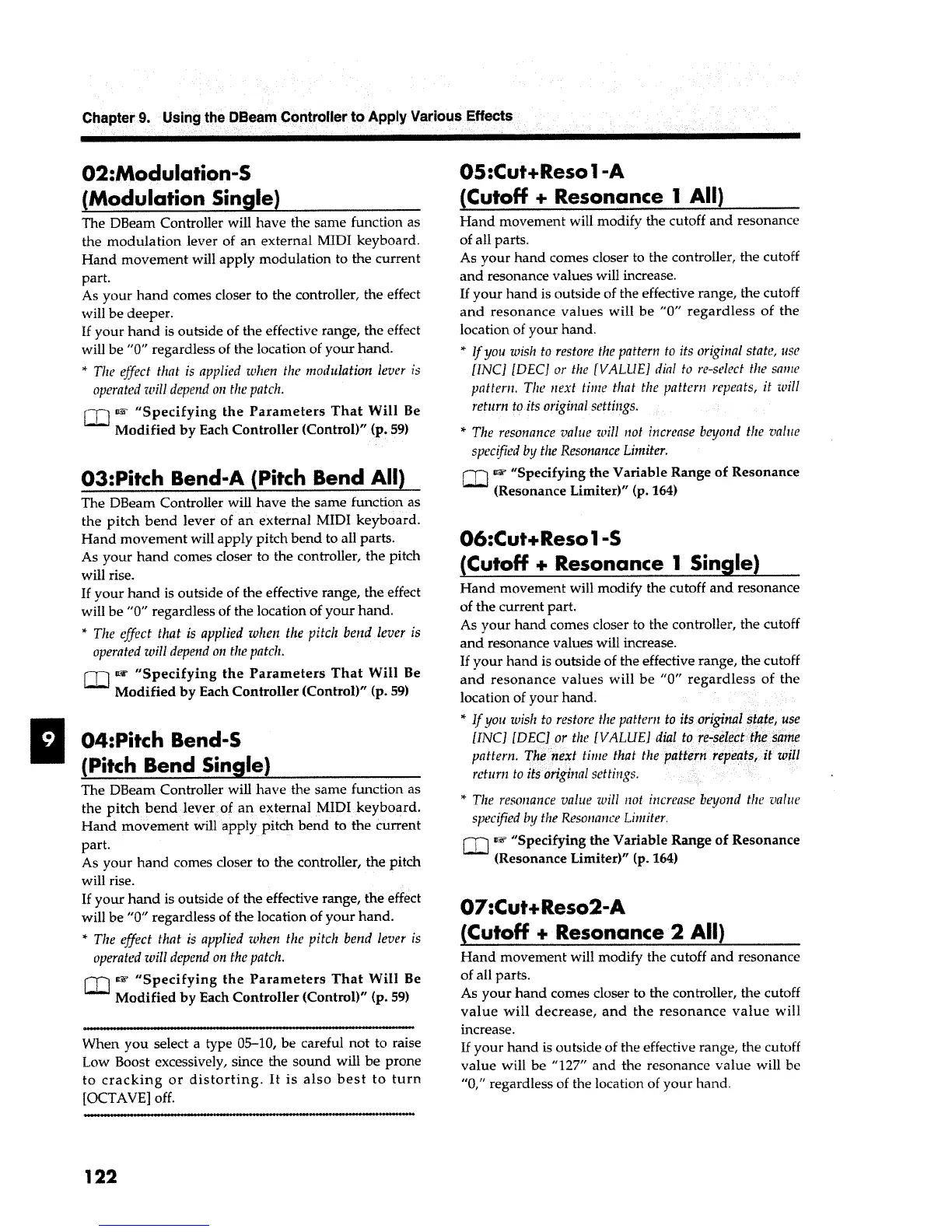 Chapter 9. Using the DBeam Controller to Apply Various Effects

02:Modulation-S (Modulation Single)

The DBeam Controller will have the same function as the modulation lever of an external MIDI keyboard. Hand movement will apply modulation to the current part.
As your hand comes closer to the controller, the effect will be deeper.
If your hand is outside of the effective range, the effect will be "0" regardless of the location of your hand.

* The effect that is applied when the modulation lever is operated will depend on the patch.

☞ "Specifying the Parameters That Will Be Modified by Each Controller (Control)" (p. 59)

03:Pitch Bend-A (Pitch Bend All)

The DBeam Controller will have the same function as the pitch bend lever of an external MIDI keyboard. Hand movement will apply pitch bend to all parts.
As your hand comes closer to the controller, the pitch will rise.
If your hand is outside of the effective range, the effect will be "0" regardless of the location of your hand.

* The effect that is applied when the pitch bend lever is operated will depend on the patch.

☞ "Specifying the Parameters That Will Be Modified by Each Controller (Control)" (p. 59)

9

04:Pitch Bend-S (Pitch Bend Single)

The DBeam Controller will have the same function as the pitch bend lever of an external MIDI keyboard. Hand movement will apply pitch bend to the current part.
As your hand comes closer to the controller, the pitch will rise.
If your hand is outside of the effective range, the effect will be "0" regardless of the location of your hand.

* The effect that is applied when the pitch bend lever is operated will depend on the patch.

☞ "Specifying the Parameters That Will Be Modified by Each Controller (Control)" (p. 59)

When you select a type 05–10, be careful not to raise Low Boost excessively, since the sound will be prone to cracking or distorting. It is also best to turn [OCTAVE] off.

05:Cut+Reso1-A (Cutoff + Resonance 1 All)

Hand movement will modify the cutoff and resonance of all parts.
As your hand comes closer to the controller, the cutoff and resonance values will increase.
If your hand is outside of the effective range, the cutoff and resonance values will be "0" regardless of the location of your hand.

* If you wish to restore the pattern to its original state, use [INC] [DEC] or the [VALUE] dial to re-select the same pattern. The next time that the pattern repeats, it will return to its original settings.

* The resonance value will not increase beyond the value specified by the Resonance Limiter.

☞ "Specifying the Variable Range of Resonance (Resonance Limiter)" (p. 164)

06:Cut+Reso1-S (Cutoff + Resonance 1 Single)

Hand movement will modify the cutoff and resonance of the current part.
As your hand comes closer to the controller, the cutoff and resonance values will increase.
If your hand is outside of the effective range, the cutoff and resonance values will be "0" regardless of the location of your hand.

* If you wish to restore the pattern to its original state, use [INC] [DEC] or the [VALUE] dial to re-select the same pattern. The next time that the pattern repeats, it will return to its original settings.

* The resonance value will not increase beyond the value specified by the Resonance Limiter.

☞ "Specifying the Variable Range of Resonance (Resonance Limiter)" (p. 164)

07:Cut+Reso2-A (Cutoff + Resonance 2 All)

Hand movement will modify the cutoff and resonance of all parts.
As your hand comes closer to the controller, the cutoff value will decrease, and the resonance value will increase.
If your hand is outside of the effective range, the cutoff value will be "127" and the resonance value will be "0," regardless of the location of your hand.

122